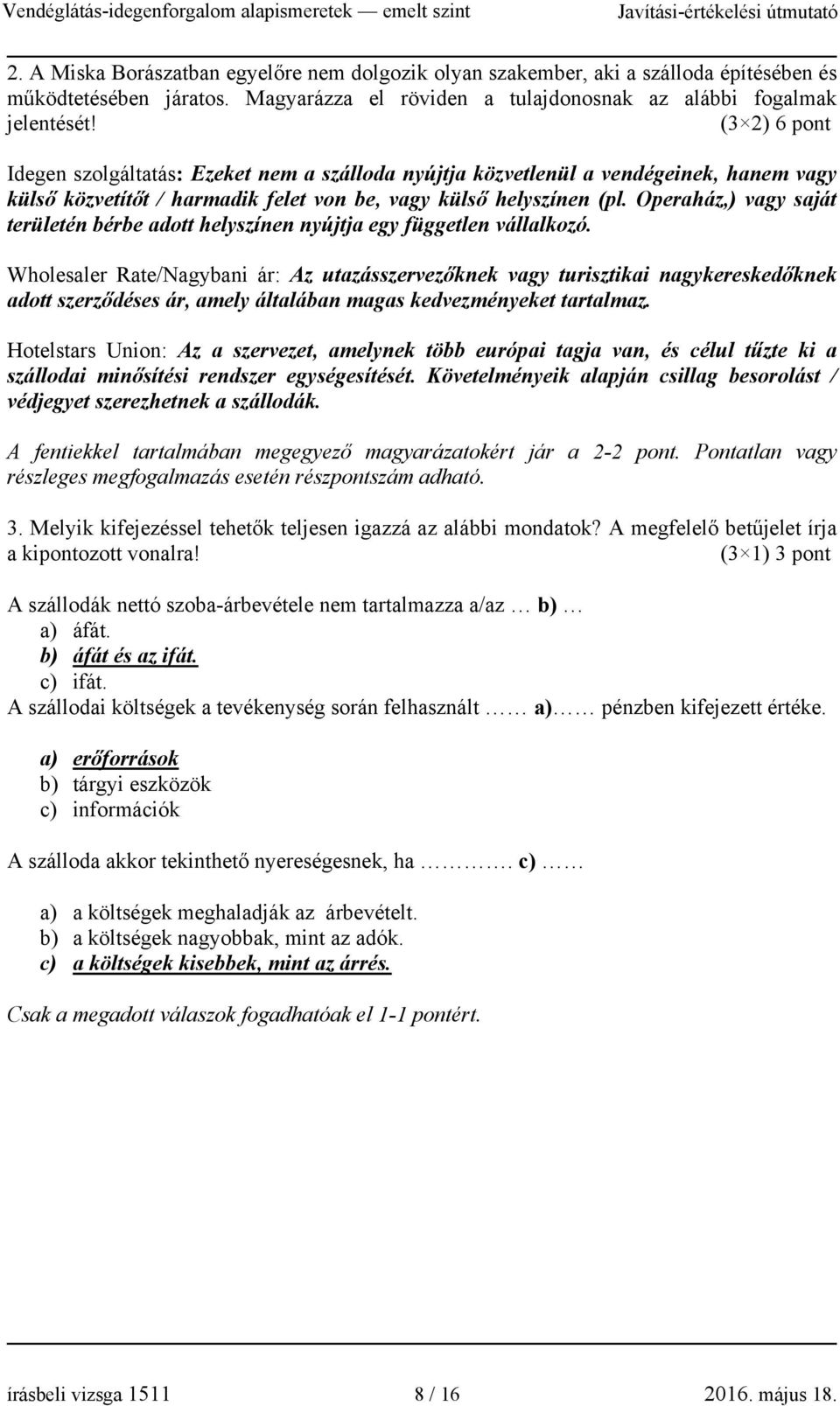 Vendéglátás-idegenforgalom alapismeretek — emelt szint Javítási-értékelési útmutató

2. A Miska Borászatban egyelőre nem dolgozik olyan szakember, aki a szálloda építésében és működtetésében járatos. Magyarázza el röviden a tulajdonosnak az alábbi fogalmak jelentését! (3×2) 6 pont

Idegen szolgáltatás: Ezeket nem a szálloda nyújtja közvetlenül a vendégeinek, hanem vagy külső közvetítőt / harmadik felet von be, vagy külső helyszínen (pl. Operaház,) vagy saját területén bérbe adott helyszínen nyújtja egy független vállalkozó.

Wholesaler Rate/Nagybani ár: Az utazásszervezőknek vagy turisztikai nagykereskedőknek adott szerződéses ár, amely általában magas kedvezményeket tartalmaz.

Hotelstars Union: Az a szervezet, amelynek több európai tagja van, és célul tűzte ki a szállodai minősítési rendszer egységesítését. Követelményeik alapján csillag besorolást / védjegyet szerezhetnek a szállodák.

A fentiekkel tartalmában megegyező magyarázatokért jár a 2-2 pont. Pontatlan vagy részleges megfogalmazás esetén részpontszám adható.

3. Melyik kifejezéssel tehetők teljesen igazzá az alábbi mondatok? A megfelelő betűjelet írja a kipontozott vonalra! (3×1) 3 pont

A szállodák nettó szoba-árbevétele nem tartalmazza a/az … b) …
a) áfát.
b) áfát és az ifát.
c) ifát.
A szállodai költségek a tevékenység során felhasznált …… a)…… pénzben kifejezett értéke.

a) erőforrások
b) tárgyi eszközök
c) információk

A szálloda akkor tekinthető nyereségesnek, ha …………. c) ……

a) a költségek meghaladják az árbevételt.
b) a költségek nagyobbak, mint az adók.
c) a költségek kisebbek, mint az árrés.

Csak a megadott válaszok fogadhatóak el 1-1 pontért.

írásbeli vizsga 1511 8 / 16 2016. május 18.